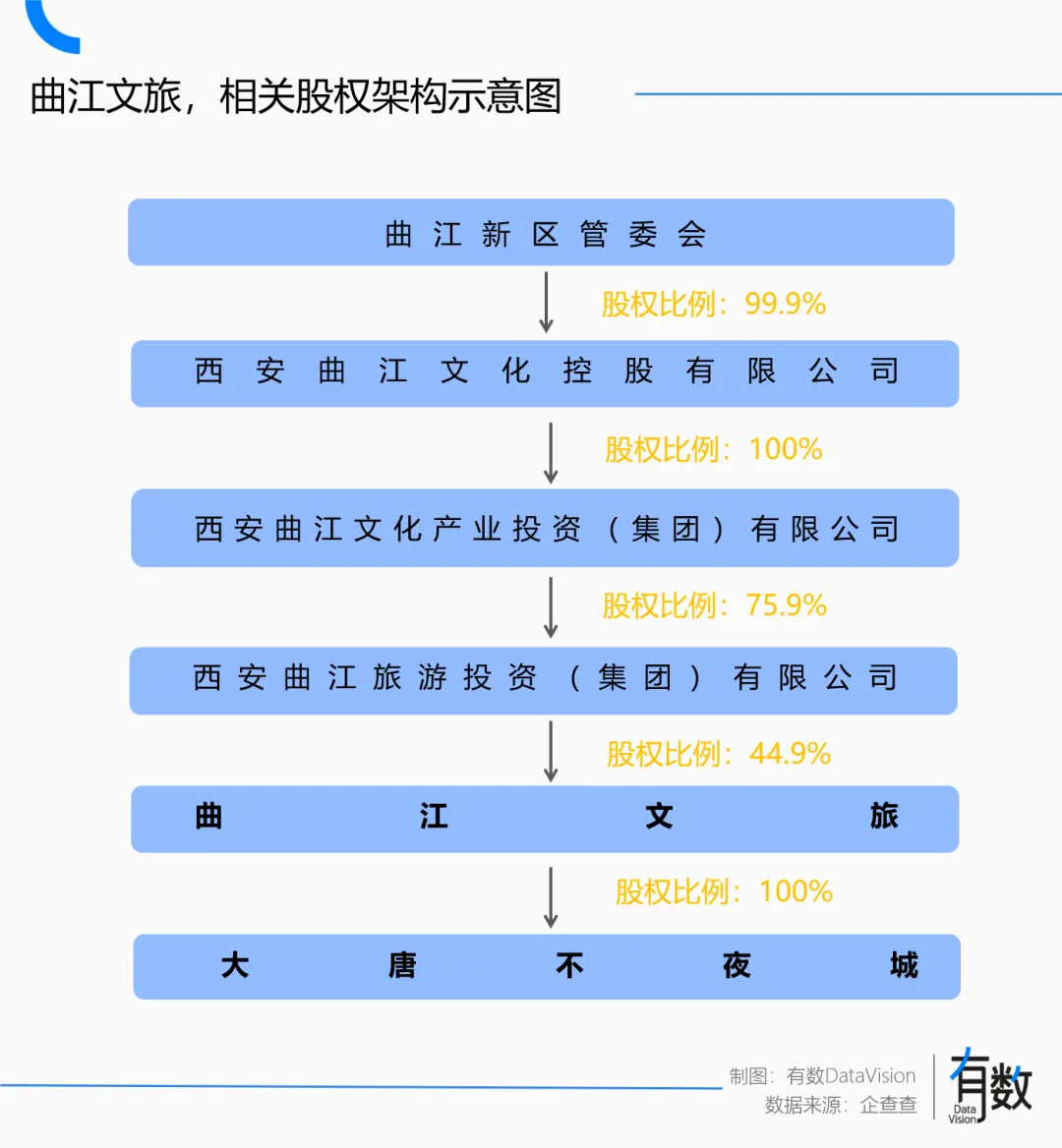 曲江文旅，相关股权架构示意图

曲江新区管委会

股权比例：99.9%

西安曲江文化控股有限公司

股权比例：100%

西安曲江文化产业投资（集团）有限公司

股权比例：75.9%

西安曲江旅游投资（集团）有限公司

股权比例：44.9%

曲江文旅

股权比例：100%

大唐不夜城

制图：有数DataVision
数据来源：企查查

有数
Data Vision